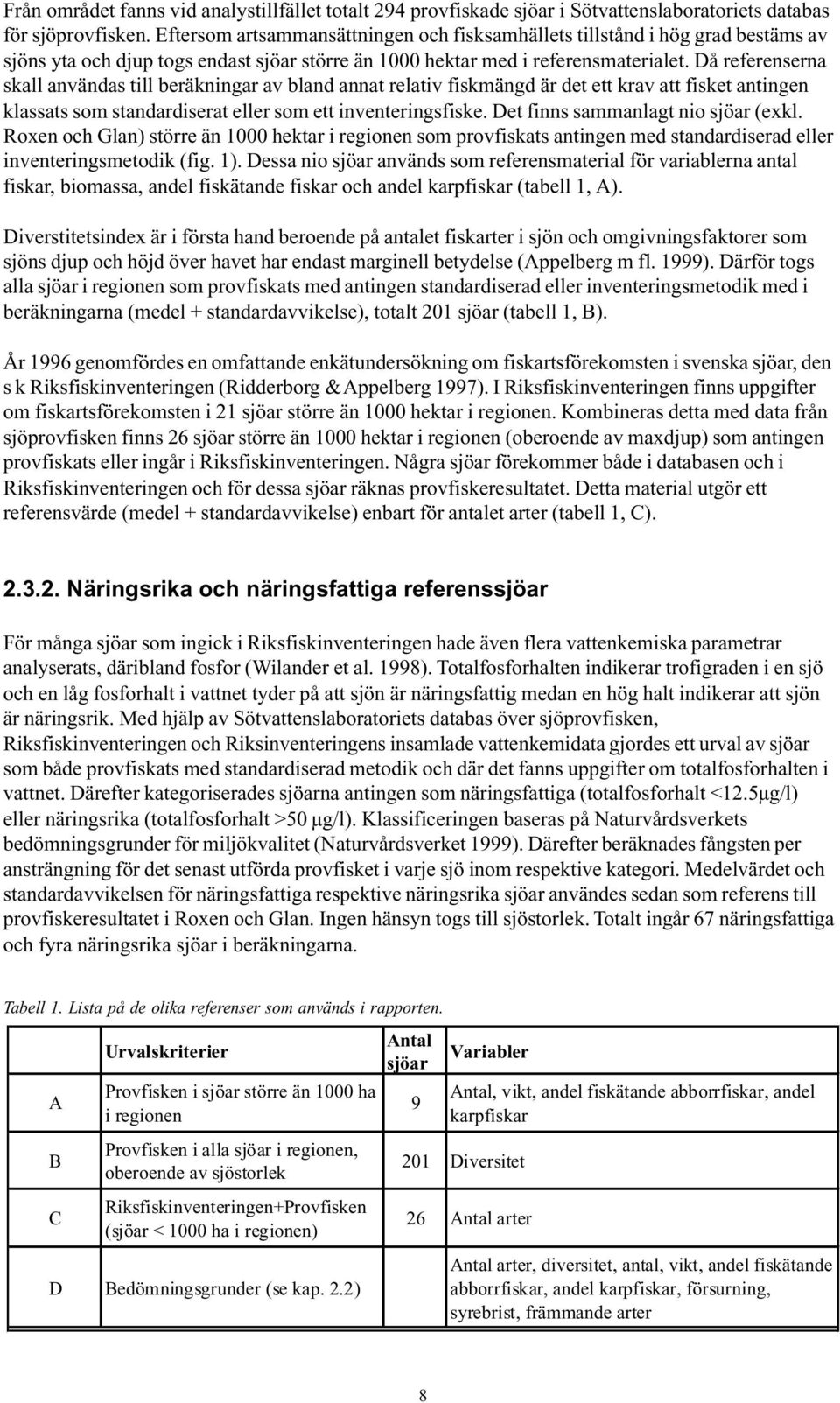 Från området fanns vid analystillfället totalt 294 provfiskade sjöar i Sötvattenslaboratoriets databas för sjöprovfisken. Eftersom artsammansättningen och fisksamhällets tillstånd i hög grad bestäms av sjöns yta och djup togs endast sjöar större än 1000 hektar med i referensmaterialet. Då referenserna skall användas till beräkningar av bland annat relativ fiskmängd är det ett krav att fisket antingen klassats som standardiserat eller som ett inventeringsfiske. Det finns sammanlagt nio sjöar (exkl. Roxen och Glan) större än 1000 hektar i regionen som provfiskats antingen med standardiserad eller inventeringsmetodik (fig. 1). Dessa nio sjöar används som referensmaterial för variablerna antal fiskar, biomassa, andel fiskätande fiskar och andel karpfiskar (tabell 1, A).

Diverstitetsindex är i första hand beroende på antalet fiskarter i sjön och omgivningsfaktorer som sjöns djup och höjd över havet har endast marginell betydelse (Appelberg m fl. 1999). Därför togs alla sjöar i regionen som provfiskats med antingen standardiserad eller inventeringsmetodik med i beräkningarna (medel + standardavvikelse), totalt 201 sjöar (tabell 1, B).

År 1996 genomfördes en omfattande enkätundersökning om fiskartsförekomsten i svenska sjöar, den s k Riksfiskinventeringen (Ridderborg & Appelberg 1997). I Riksfiskinventeringen finns uppgifter om fiskartsförekomsten i 21 sjöar större än 1000 hektar i regionen. Kombineras detta med data från sjöprovfisken finns 26 sjöar större än 1000 hektar i regionen (oberoende av maxdjup) som antingen provfiskats eller ingår i Riksfiskinventeringen. Några sjöar förekommer både i databasen och i Riksfiskinventeringen och för dessa sjöar räknas provfiskeresultatet. Detta material utgör ett referensvärde (medel + standardavvikelse) enbart för antalet arter (tabell 1, C).

2.3.2. Näringsrika och näringsfattiga referenssjöar

För många sjöar som ingick i Riksfiskinventeringen hade även flera vattenkemiska parametrar analyserats, däribland fosfor (Wilander et al. 1998). Totalfosforhalten indikerar trofigraden i en sjö och en låg fosforhalt i vattnet tyder på att sjön är näringsfattig medan en hög halt indikerar att sjön är näringsrik. Med hjälp av Sötvattenslaboratoriets databas över sjöprovfisken, Riksfiskinventeringen och Riksinventeringens insamlade vattenkemidata gjordes ett urval av sjöar som både provfiskats med standardiserad metodik och där det fanns uppgifter om totalfosforhalten i vattnet. Därefter kategoriserades sjöarna antingen som näringsfattiga (totalfosforhalt <12.5µg/l) eller näringsrika (totalfosforhalt >50 µg/l). Klassificeringen baseras på Naturvårdsverkets bedömningsgrunder för miljökvalitet (Naturvårdsverket 1999). Därefter beräknades fångsten per ansträngning för det senast utförda provfisket i varje sjö inom respektive kategori. Medelvärdet och standardavvikelsen för näringsfattiga respektive näringsrika sjöar användes sedan som referens till provfiskeresultatet i Roxen och Glan. Ingen hänsyn togs till sjöstorlek. Totalt ingår 67 näringsfattiga och fyra näringsrika sjöar i beräkningarna.

Tabell 1. Lista på de olika referenser som används i rapporten.

| | Urvalskriterier | Antal sjöar | Variabler |
|---|---|---|---|
| A | Provfisken i sjöar större än 1000 ha i regionen | 9 | Antal, vikt, andel fiskätande abborrfiskar, andel karpfiskar |
| B | Provfisken i alla sjöar i regionen, oberoende av sjöstorlek | 201 | Diversitet |
| C | Riksfiskinventeringen+Provfisken (sjöar < 1000 ha i regionen) | 26 | Antal arter |
| D | Bedömningsgrunder (se kap. 2.2) | | Antal arter, diversitet, antal, vikt, andel fiskätande abborrfiskar, andel karpfiskar, försurning, syrebrist, främmande arter |

8